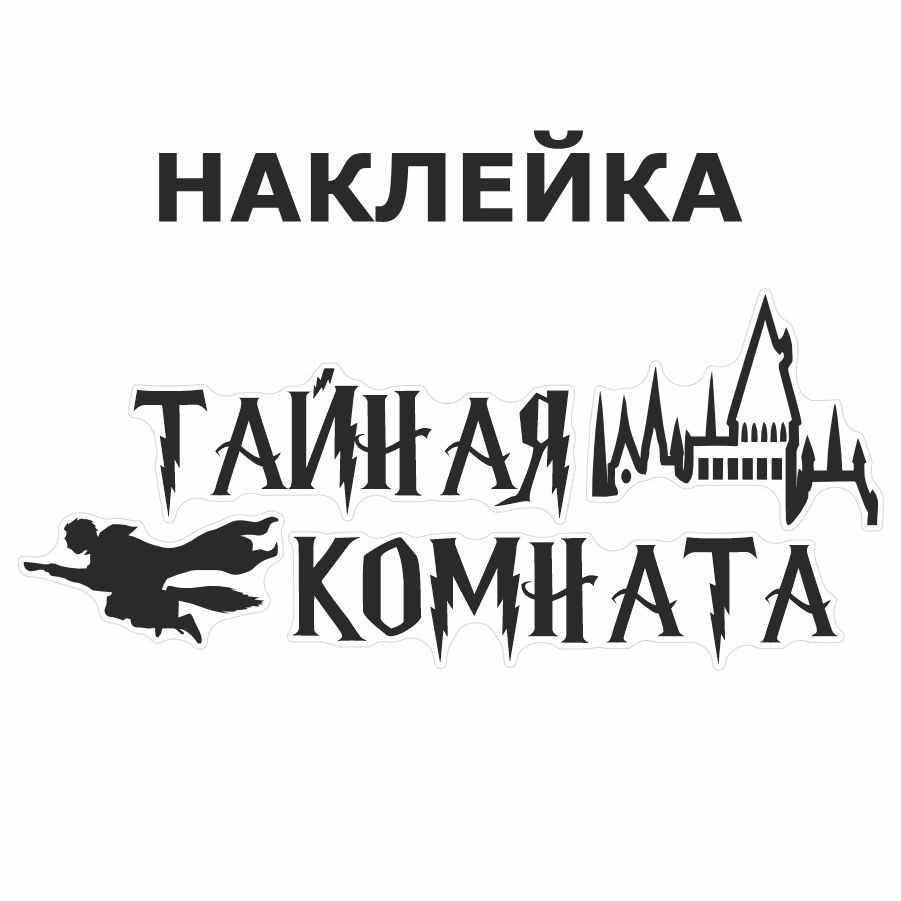 НАКЛЕЙКА

ТАЙНАЯ
КОМНАТА